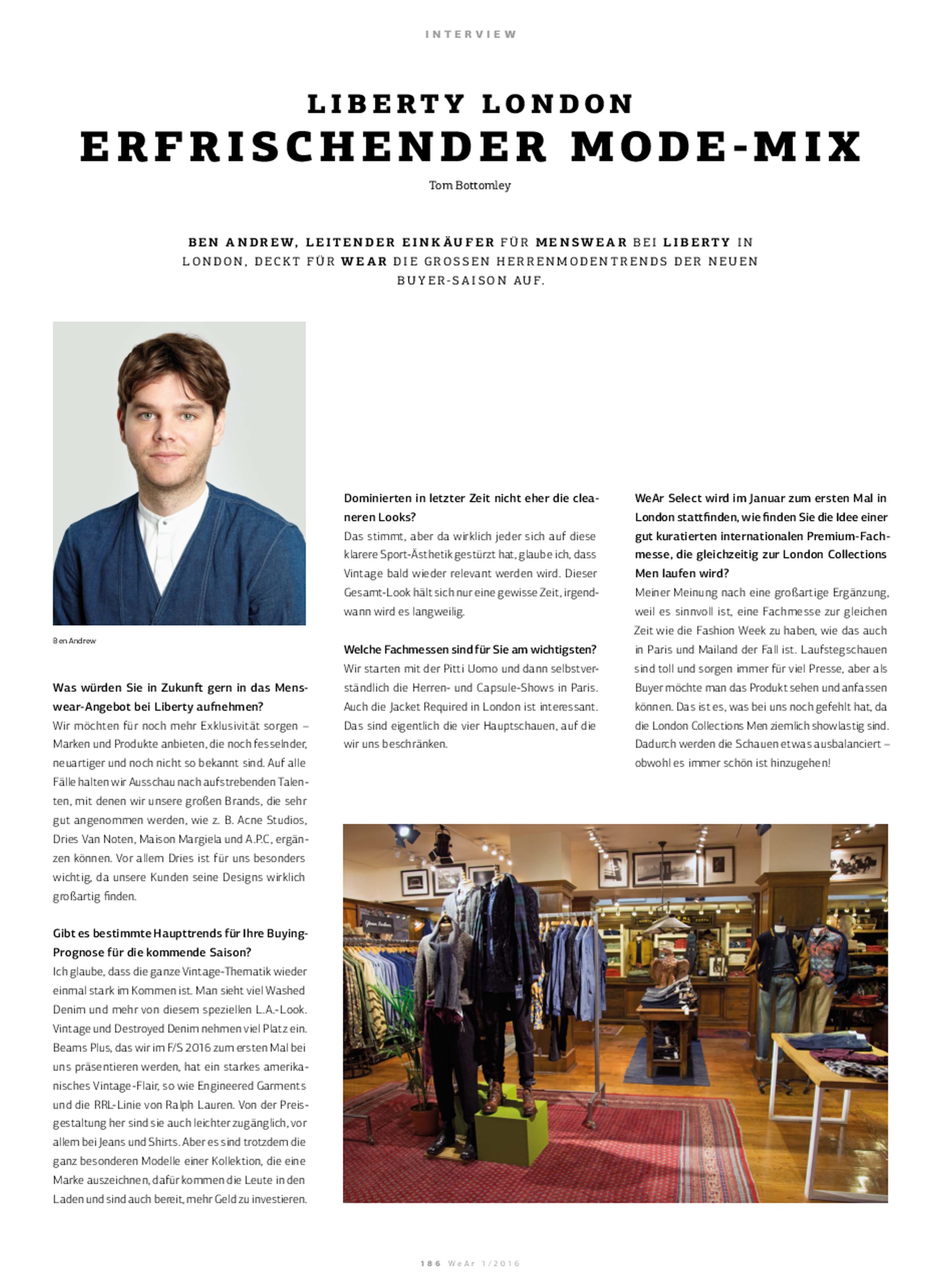 INTERVIEW

LIBERTY LONDON
ERFRISCHENDER MODE-MIX

Tom Bottomley

BEN ANDREW, LEITENDER EINKÄUFER FÜR MENSWEAR BEI LIBERTY IN LONDON, DECKT FÜR WEAR DIE GROSSEN HERRENMODENTRENDS DER NEUEN BUYER-SAISON AUF.

Ben Andrew

Was würden Sie in Zukunft gern in das Menswear-Angebot bei Liberty aufnehmen?
Wir möchten für noch mehr Exklusivität sorgen – Marken und Produkte anbieten, die noch fesselnder, neuartiger und noch nicht so bekannt sind. Auf alle Fälle halten wir Ausschau nach aufstrebenden Talenten, mit denen wir unsere großen Brands, die sehr gut angenommen werden, wie z. B. Acne Studios, Dries Van Noten, Maison Margiela und A.P.C., ergänzen können. Vor allem Dries ist für uns besonders wichtig, da unsere Kunden seine Designs wirklich großartig finden.

Gibt es bestimmte Haupttrends für Ihre Buying-Prognose für die kommende Saison?
Ich glaube, dass die ganze Vintage-Thematik wieder einmal stark im Kommen ist. Man sieht viel Washed Denim und mehr von diesem speziellen L.A.-Look. Vintage und Destroyed Denim nehmen viel Platz ein. Beams Plus, das wir im F/S 2016 zum ersten Mal bei uns präsentieren werden, hat ein starkes amerikanisches Vintage-Flair, so wie Engineered Garments und die RRL-Linie von Ralph Lauren. Von der Preisgestaltung her sind sie auch leichter zugänglich, vor allem bei Jeans und Shirts. Aber es sind trotzdem die ganz besonderen Modelle einer Kollektion, die eine Marke auszeichnen, dafür kommen die Leute in den Laden und sind auch bereit, mehr Geld zu investieren.

Dominierten in letzter Zeit nicht eher die cleaneren Looks?
Das stimmt, aber da wirklich jeder sich auf diese klarere Sport-Ästhetik gestürzt hat, glaube ich, dass Vintage bald wieder relevant werden wird. Dieser Gesamt-Look hält sich nur eine gewisse Zeit, irgendwann wird es langweilig.

Welche Fachmessen sind für Sie am wichtigsten?
Wir starten mit der Pitti Uomo und dann selbstverständlich die Herren- und Capsule-Shows in Paris. Auch die Jacket Required in London ist interessant. Das sind eigentlich die vier Hauptschauen, auf die wir uns beschränken.

WeAr Select wird im Januar zum ersten Mal in London stattfinden, wie finden Sie die Idee einer gut kuratierten internationalen Premium-Fachmesse, die gleichzeitig zur London Collections Men laufen wird?
Meiner Meinung nach eine großartige Ergänzung, weil es sinnvoll ist, eine Fachmesse zur gleichen Zeit wie die Fashion Week zu haben, wie das auch in Paris und Mailand der Fall ist. Laufstegschauen sind toll und sorgen immer für viel Presse, aber als Buyer möchte man das Produkt sehen und anfassen können. Das ist es, was bei uns noch gefehlt hat, da die London Collections Men ziemlich showlastig sind. Dadurch werden die Schauen etwas ausbalanciert – obwohl es immer schön ist hinzugehen!

186 WeAr 1/2016